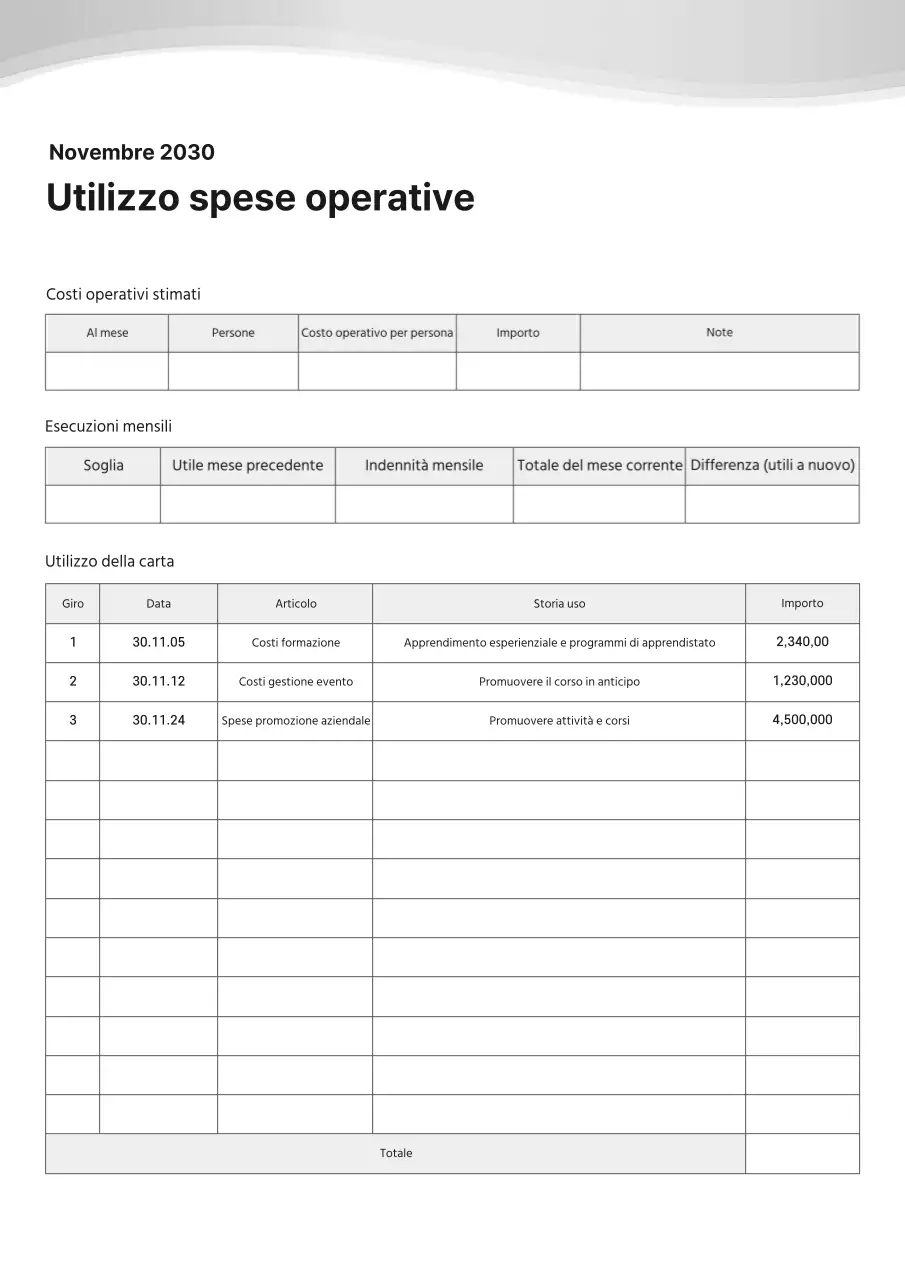 Novembre 2030

Utilizzo spese operative

Costi operativi stimati

| Al mese | Persone | Costo operativo per persona | Importo | Note |
|---|---|---|---|---|
| | | | | |

Esecuzioni mensili

| Soglia | Utile mese precedente | Indennità mensile | Totale del mese corrente | Differenza (utili a nuovo) |
|---|---|---|---|---|
| | | | | |

Utilizzo della carta

| Giro | Data | Articolo | Storia uso | Importo |
|---|---|---|---|---|
| 1 | 30.11.05 | Costi formazione | Apprendimento esperienziale e programmi di apprendistato | 2,340,00 |
| 2 | 30.11.12 | Costi gestione evento | Promuovere il corso in anticipo | 1,230,000 |
| 3 | 30.11.24 | Spese promozione aziendale | Promuovere attività e corsi | 4,500,000 |
| | | | | |
| | | | | |
| | | | | |
| | | | | |
| | | | | |
| | | | | |
| | | | | |
| | | | | |
| | | | | |
| | | | | |
| Totale | | | | |